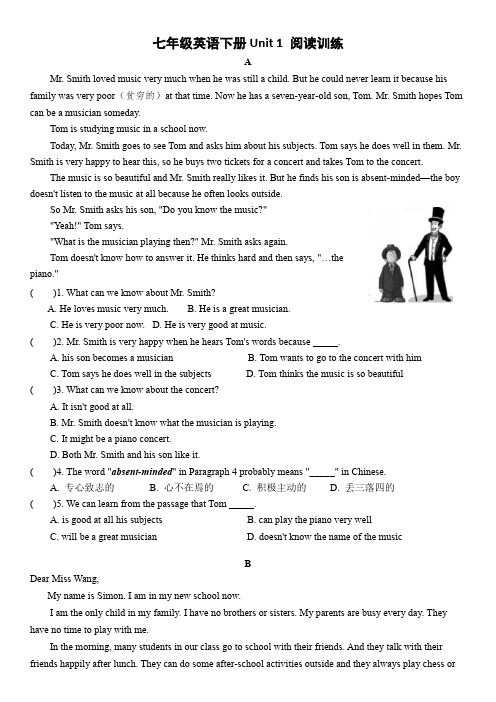 七年级英语下册 Unit 1 阅读训练

A

Mr. Smith loved music very much when he was still a child. But he could never learn it because his family was very poor（贫穷的）at that time. Now he has a seven-year-old son, Tom. Mr. Smith hopes Tom can be a musician someday.

Tom is studying music in a school now.

Today, Mr. Smith goes to see Tom and asks him about his subjects. Tom says he does well in them. Mr. Smith is very happy to hear this, so he buys two tickets for a concert and takes Tom to the concert.

The music is so beautiful and Mr. Smith really likes it. But he finds his son is absent-minded—the boy doesn't listen to the music at all because he often looks outside.

So Mr. Smith asks his son, "Do you know the music?"

"Yeah!" Tom says.

"What is the musician playing then?" Mr. Smith asks again.

Tom doesn't know how to answer it. He thinks hard and then says, "…the piano."

(　　)1. What can we know about Mr. Smith?

A. He loves music very much.　B. He is a great musician.

C. He is very poor now.　D. He is very good at music.

(　　)2. Mr. Smith is very happy when he hears Tom's words because _____.

A. his son becomes a musician　B. Tom wants to go to the concert with him

C. Tom says he does well in the subjects　D. Tom thinks the music is so beautiful

(　　)3. What can we know about the concert?

A. It isn't good at all.

B. Mr. Smith doesn't know what the musician is playing.

C. It might be a piano concert.

D. Both Mr. Smith and his son like it.

(　　)4. The word "absent-minded" in Paragraph 4 probably means "_____" in Chinese.

A. 专心致志的　B. 心不在焉的　C. 积极主动的　D. 丢三落四的

(　　)5. We can learn from the passage that Tom _____.

A. is good at all his subjects　B. can play the piano very well

C. will be a great musician　D. doesn't know the name of the music

B

Dear Miss Wang,

My name is Simon. I am in my new school now.

I am the only child in my family. I have no brothers or sisters. My parents are busy every day. They have no time to play with me.

In the morning, many students in our class go to school with their friends. And they talk with their friends happily after lunch. They can do some after-school activities outside and they always play chess or